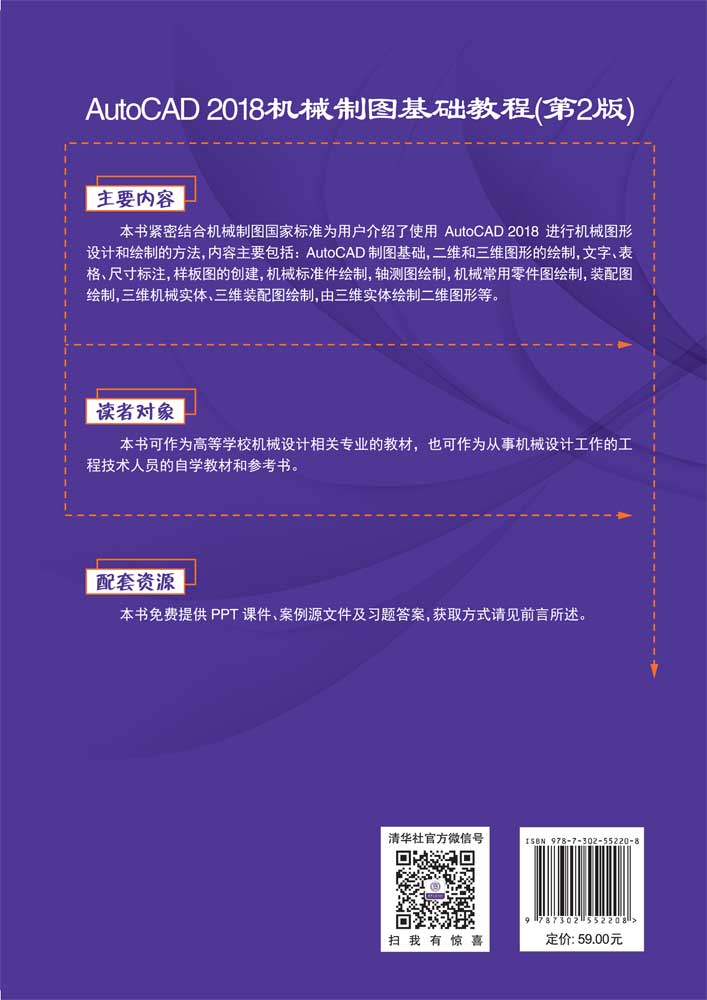 AutoCAD 2018机械制图基础教程(第2版)

主要内容

本书紧密结合机械制图国家标准为用户介绍了使用 AutoCAD 2018 进行机械图形设计和绘制的方法，内容主要包括：AutoCAD 制图基础，二维和三维图形的绘制，文字、表格、尺寸标注，样板图的创建，机械标准件绘制，轴测图绘制，机械常用零件图绘制，装配图绘制，三维机械实体、三维装配图绘制，由三维实体绘制二维图形等。

读者对象

本书可作为高等学校机械设计相关专业的教材，也可作为从事机械设计工作的工程技术人员的自学教材和参考书。

配套资源

本书免费提供 PPT 课件、案例源文件及习题答案，获取方式请见前言所述。

清华社官方微信号

扫 我 有 惊 喜

ISBN 978-7-302-55220-8

9 787302 552208 >

定价：59.00元